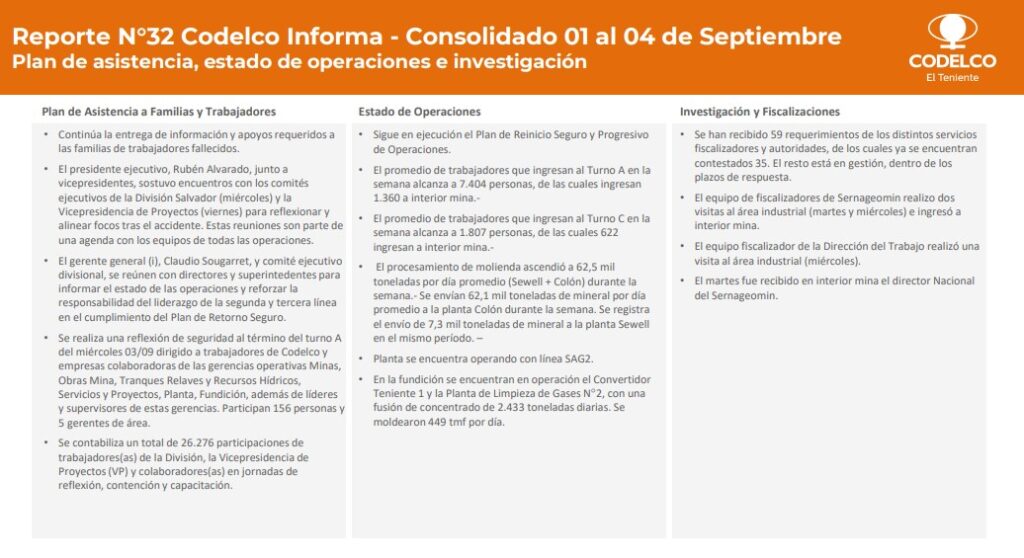 Reporte N°32 Codelco Informa - Consolidado 01 al 04 de Septiembre
Plan de asistencia, estado de operaciones e investigación

CODELCO
El Teniente

Plan de Asistencia a Familias y Trabajadores

• Continúa la entrega de información y apoyos requeridos a las familias de trabajadores fallecidos.

• El presidente ejecutivo, Rubén Alvarado, junto a vicepresidentes, sostuvo encuentros con los comités ejecutivos de la División Salvador (miércoles) y la Vicepresidencia de Proyectos (viernes) para reflexionar y alinear focos tras el accidente. Estas reuniones son parte de una agenda con los equipos de todas las operaciones.

• El gerente general (i), Claudio Sougarret, y comité ejecutivo divisional, se reúnen con directores y superintendentes para informar el estado de las operaciones y reforzar la responsabilidad del liderazgo de la segunda y tercera línea en el cumplimiento del Plan de Retorno Seguro.

• Se realiza una reflexión de seguridad al término del turno A del miércoles 03/09 dirigido a trabajadores de Codelco y empresas colaboradoras de las gerencias operativas Minas, Obras Mina, Tranques Relaves y Recursos Hídricos, Servicios y Proyectos, Planta, Fundición, además de líderes y supervisores de estas gerencias. Participan 156 personas y 5 gerentes de área.

• Se contabiliza un total de 26.276 participaciones de trabajadores(as) de la División, la Vicepresidencia de Proyectos (VP) y colaboradores(as) en jornadas de reflexión, contención y capacitación.

Estado de Operaciones

• Sigue en ejecución el Plan de Reinicio Seguro y Progresivo de Operaciones.

• El promedio de trabajadores que ingresan al Turno A en la semana alcanza a 7.404 personas, de las cuales ingresan 1.360 a interior mina.-

• El promedio de trabajadores que ingresan al Turno C en la semana alcanza a 1.807 personas, de las cuales 622 ingresan a interior mina.-

• El procesamiento de molienda ascendió a 62,5 mil toneladas por día promedio (Sewell + Colón) durante la semana.- Se envían 62,1 mil toneladas de mineral por día promedio a la planta Colón durante la semana. Se registra el envío de 7,3 mil toneladas de mineral a la planta Sewell en el mismo período. –

• Planta se encuentra operando con línea SAG2.

• En la fundición se encuentran en operación el Convertidor Teniente 1 y la Planta de Limpieza de Gases N°2, con una fusión de concentrado de 2.433 toneladas diarias. Se moldearon 449 tmf por día.

Investigación y Fiscalizaciones

• Se han recibido 59 requerimientos de los distintos servicios fiscalizadores y autoridades, de los cuales ya se encuentran contestados 35. El resto está en gestión, dentro de los plazos de respuesta.

• El equipo de fiscalizadores de Sernageomin realizo dos visitas al área industrial (martes y miércoles) e ingresó a interior mina.

• El equipo fiscalizador de la Dirección del Trabajo realizó una visita al área industrial (miércoles).

• El martes fue recibido en interior mina el director Nacional del Sernageomin.